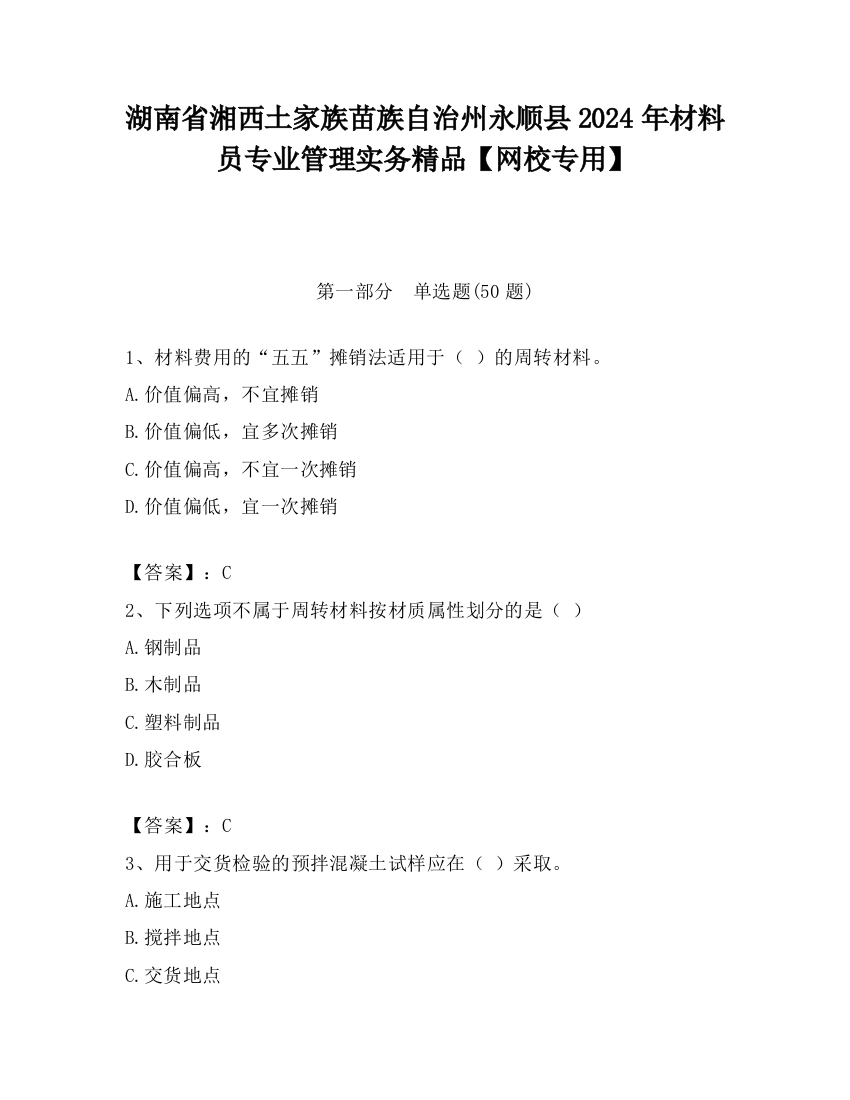 湖南省湘西土家族苗族自治州永顺县2024年材料员专业管理实务精品【网校专用】

第一部分　单选题(50题)

1、材料费用的“五五”摊销法适用于（ ）的周转材料。

A.价值偏高，不宜摊销

B.价值偏低，宜多次摊销

C.价值偏高，不宜一次摊销

D.价值偏低，宜一次摊销

【答案】：C

2、下列选项不属于周转材料按材质属性划分的是（ ）

A.钢制品

B.木制品

C.塑料制品

D.胶合板

【答案】：C

3、用于交货检验的预拌混凝土试样应在（ ）采取。

A.施工地点

B.搅拌地点

C.交货地点